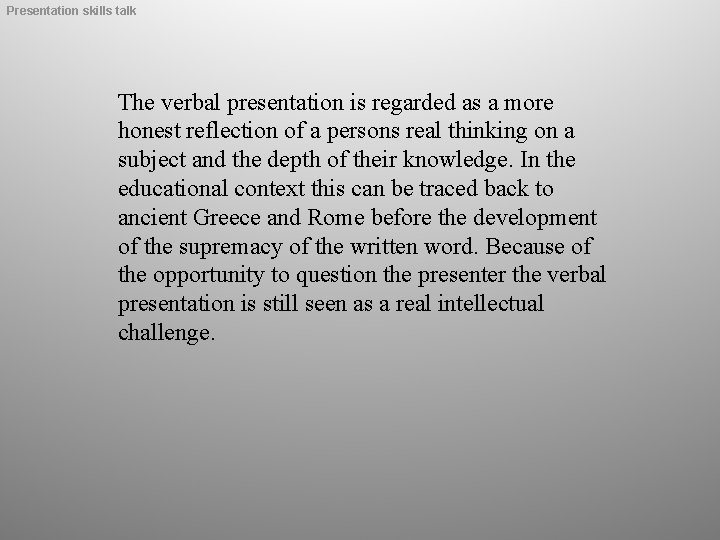 Presentation skills talk

The verbal presentation is regarded as a more honest reflection of a persons real thinking on a subject and the depth of their knowledge. In the educational context this can be traced back to ancient Greece and Rome before the development of the supremacy of the written word. Because of the opportunity to question the presenter the verbal presentation is still seen as a real intellectual challenge.